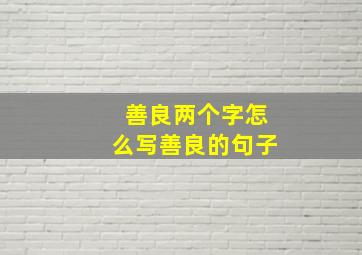 善良两个字怎么写善良的句子